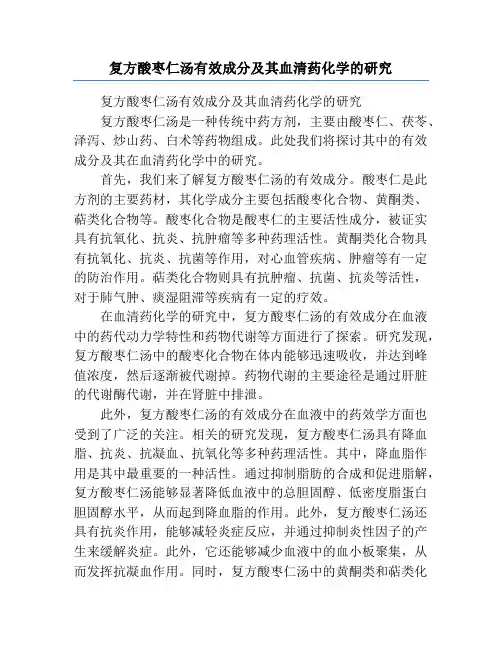 复方酸枣仁汤有效成分及其血清药化学的研究

复方酸枣仁汤有效成分及其血清药化学的研究

复方酸枣仁汤是一种传统中药方剂，主要由酸枣仁、茯苓、泽泻、炒山药、白术等药物组成。此处我们将探讨其中的有效成分及其在血清药化学中的研究。

首先，我们来了解复方酸枣仁汤的有效成分。酸枣仁是此方剂的主要药材，其化学成分主要包括酸枣化合物、黄酮类、萜类化合物等。酸枣化合物是酸枣仁的主要活性成分，被证实具有抗氧化、抗炎、抗肿瘤等多种药理活性。黄酮类化合物具有抗氧化、抗炎、抗菌等作用，对心血管疾病、肿瘤等有一定的防治作用。萜类化合物则具有抗肿瘤、抗菌、抗炎等活性，对于肺气肿、痰湿阻滞等疾病有一定的疗效。

在血清药化学的研究中，复方酸枣仁汤的有效成分在血液中的药代动力学特性和药物代谢等方面进行了探索。研究发现，复方酸枣仁汤中的酸枣化合物在体内能够迅速吸收，并达到峰值浓度，然后逐渐被代谢掉。药物代谢的主要途径是通过肝脏的代谢酶代谢，并在肾脏中排泄。

此外，复方酸枣仁汤的有效成分在血液中的药效学方面也受到了广泛的关注。相关的研究发现，复方酸枣仁汤具有降血脂、抗炎、抗凝血、抗氧化等多种药理活性。其中，降血脂作用是其中最重要的一种活性。通过抑制脂肪的合成和促进脂解，复方酸枣仁汤能够显著降低血液中的总胆固醇、低密度脂蛋白胆固醇水平，从而起到降血脂的作用。此外，复方酸枣仁汤还具有抗炎作用，能够减轻炎症反应，并通过抑制炎性因子的产生来缓解炎症。此外，它还能够减少血液中的血小板聚集，从而发挥抗凝血作用。同时，复方酸枣仁汤中的黄酮类和萜类化